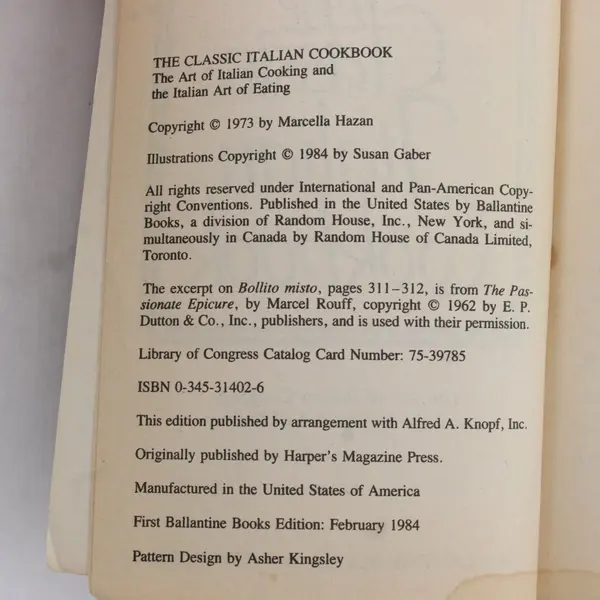 THE CLASSIC ITALIAN COOKBOOK
The Art of Italian Cooking and the Italian Art of Eating

Copyright © 1973 by Marcella Hazan

Illustrations Copyright © 1984 by Susan Gaber

All rights reserved under International and Pan-American Copyright Conventions. Published in the United States by Ballantine Books, a division of Random House, Inc., New York, and simultaneously in Canada by Random House of Canada Limited, Toronto.

The excerpt on Bollito misto, pages 311–312, is from The Passionate Epicure, by Marcel Rouff, copyright © 1962 by E. P. Dutton & Co., Inc., publishers, and is used with their permission.

Library of Congress Catalog Card Number: 75-39785

ISBN 0-345-31402-6

This edition published by arrangement with Alfred A. Knopf, Inc.

Originally published by Harper's Magazine Press.

Manufactured in the United States of America

First Ballantine Books Edition: February 1984

Pattern Design by Asher Kingsley